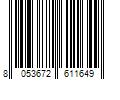 8 053672 611649